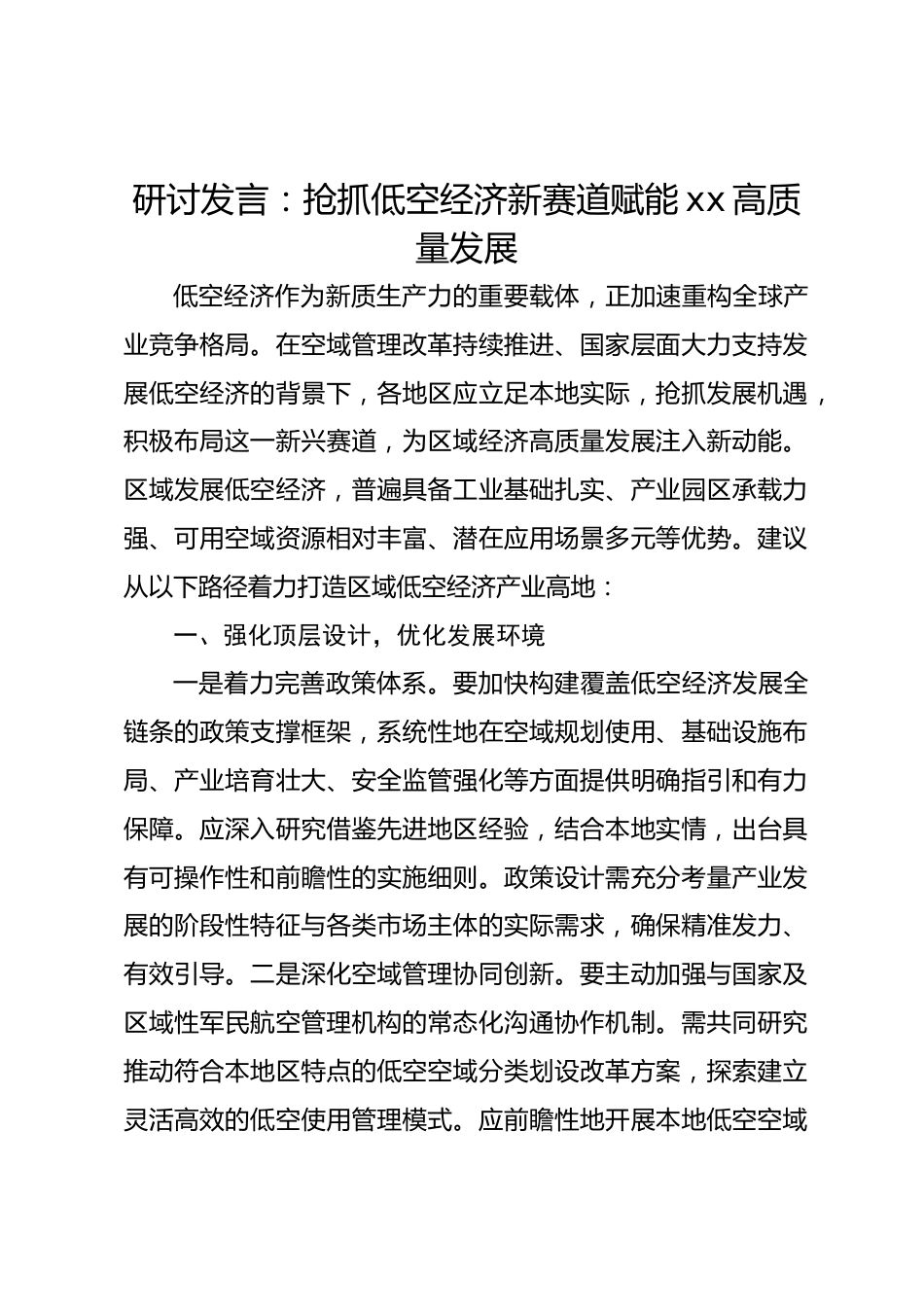 研讨发言：抢抓低空经济新赛道赋能xx高质量发展

低空经济作为新质生产力的重要载体，正加速重构全球产业竞争格局。在空域管理改革持续推进、国家层面大力支持发展低空经济的背景下，各地区应立足本地实际，抢抓发展机遇，积极布局这一新兴赛道，为区域经济高质量发展注入新动能。区域发展低空经济，普遍具备工业基础扎实、产业园区承载力强、可用空域资源相对丰富、潜在应用场景多元等优势。建议从以下路径着力打造区域低空经济产业高地：

一、强化顶层设计，优化发展环境

一是着力完善政策体系。要加快构建覆盖低空经济发展全链条的政策支撑框架，系统性地在空域规划使用、基础设施布局、产业培育壮大、安全监管强化等方面提供明确指引和有力保障。应深入研究借鉴先进地区经验，结合本地实情，出台具有可操作性和前瞻性的实施细则。政策设计需充分考量产业发展的阶段性特征与各类市场主体的实际需求，确保精准发力、有效引导。二是深化空域管理协同创新。要主动加强与国家及区域性军民航空管理机构的常态化沟通协作机制。需共同研究推动符合本地区特点的低空空域分类划设改革方案，探索建立灵活高效的低空使用管理模式。应前瞻性地开展本地低空空域